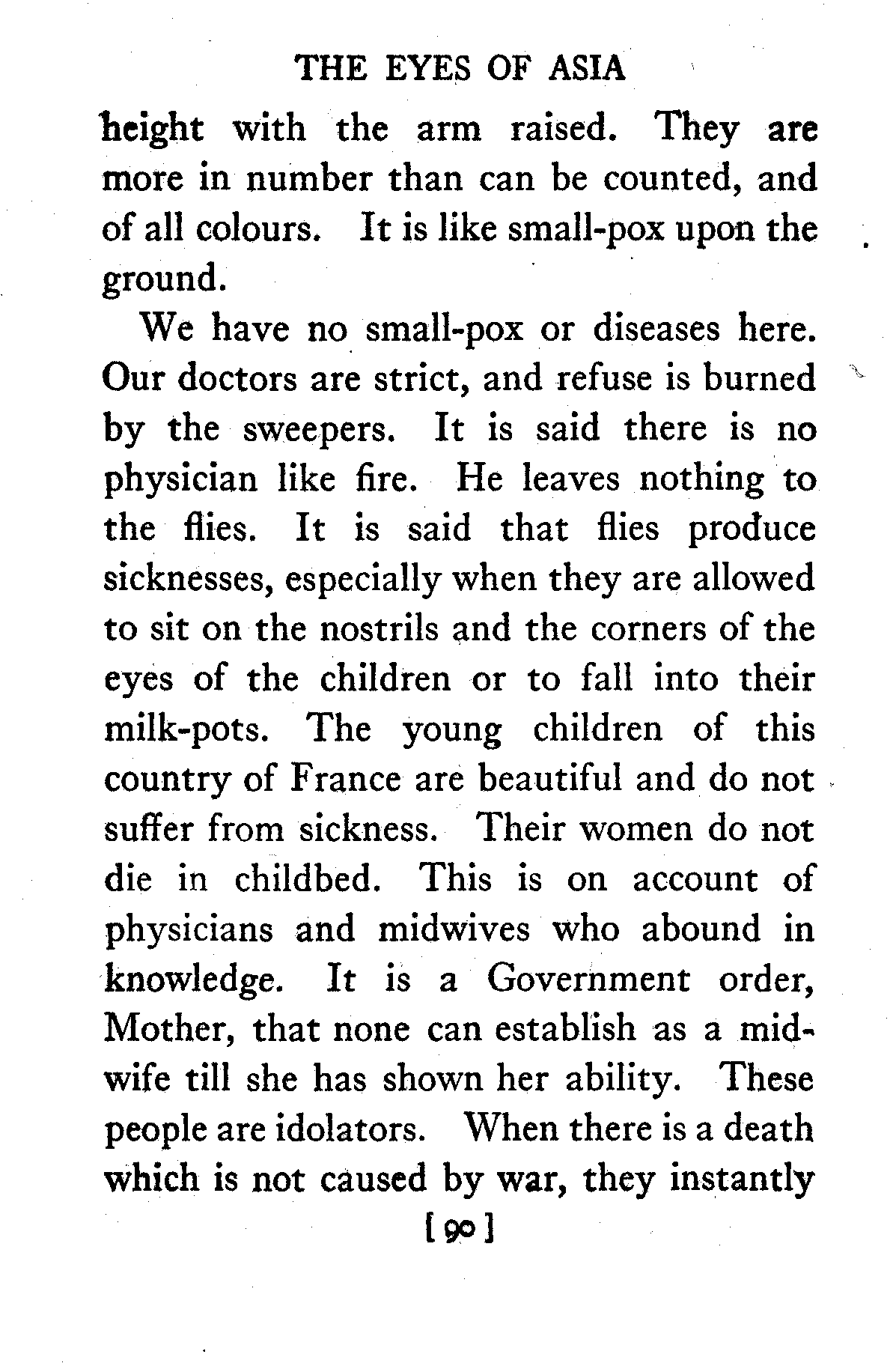 THE EYES OF ASIA

height with the arm raised. They are more in number than can be counted, and of all colours. It is like small-pox upon the ground.

We have no small-pox or diseases here. Our doctors are strict, and refuse is burned by the sweepers. It is said there is no physician like fire. He leaves nothing to the flies. It is said that flies produce sicknesses, especially when they are allowed to sit on the nostrils and the corners of the eyes of the children or to fall into their milk-pots. The young children of this country of France are beautiful and do not suffer from sickness. Their women do not die in childbed. This is on account of physicians and midwives who abound in knowledge. It is a Government order, Mother, that none can establish as a midwife till she has shown her ability. These people are idolators. When there is a death which is not caused by war, they instantly

[90]